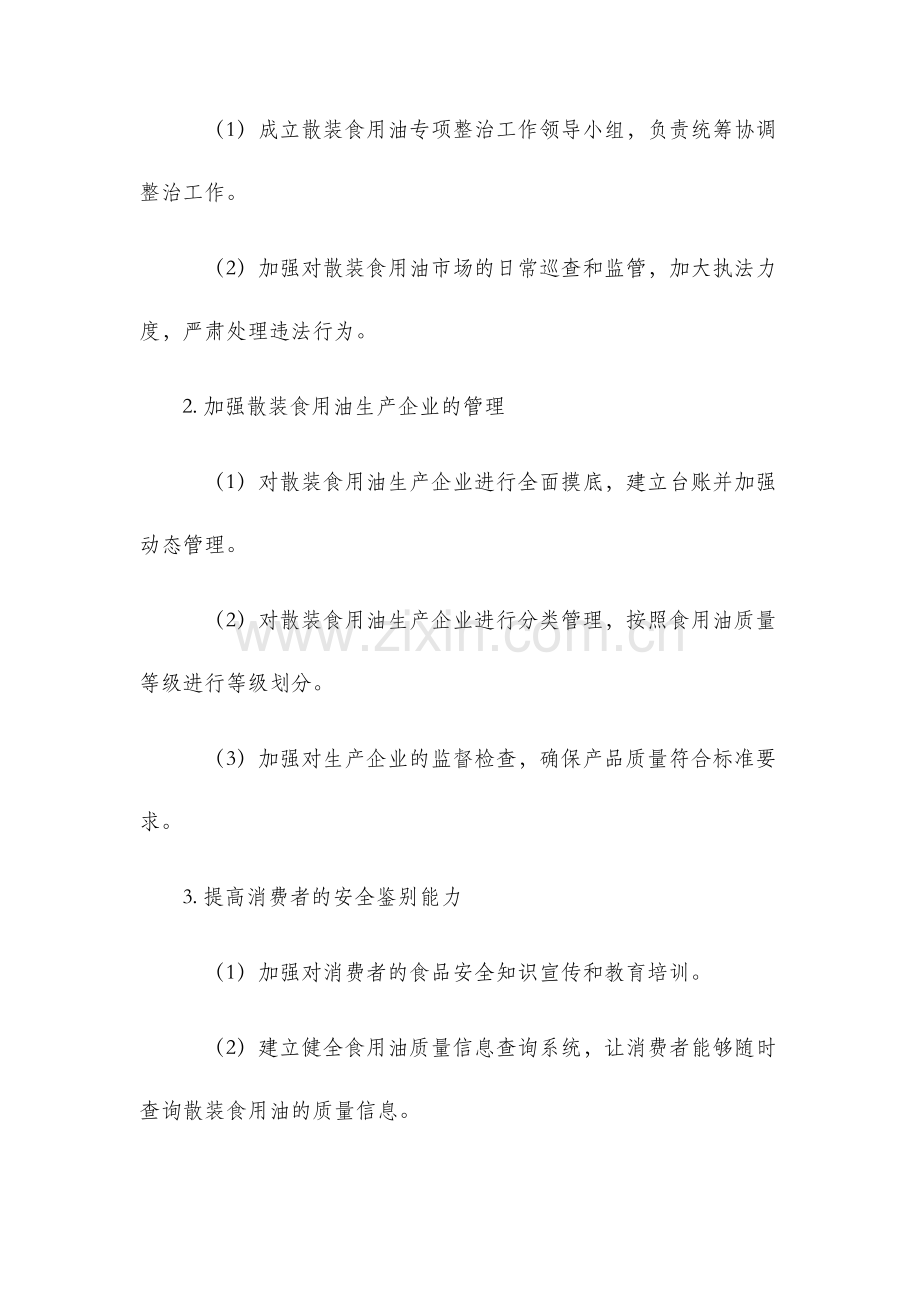 （1）成立散装食用油专项整治工作领导小组，负责统筹协调整治工作。

（2）加强对散装食用油市场的日常巡查和监管，加大执法力度，严肃处理违法行为。

2.加强散装食用油生产企业的管理

（1）对散装食用油生产企业进行全面摸底，建立台账并加强动态管理。

（2）对散装食用油生产企业进行分类管理，按照食用油质量等级进行等级划分。

（3）加强对生产企业的监督检查，确保产品质量符合标准要求。

3.提高消费者的安全鉴别能力

（1）加强对消费者的食品安全知识宣传和教育培训。

（2）建立健全食用油质量信息查询系统，让消费者能够随时查询散装食用油的质量信息。

www.zixin.com.cn